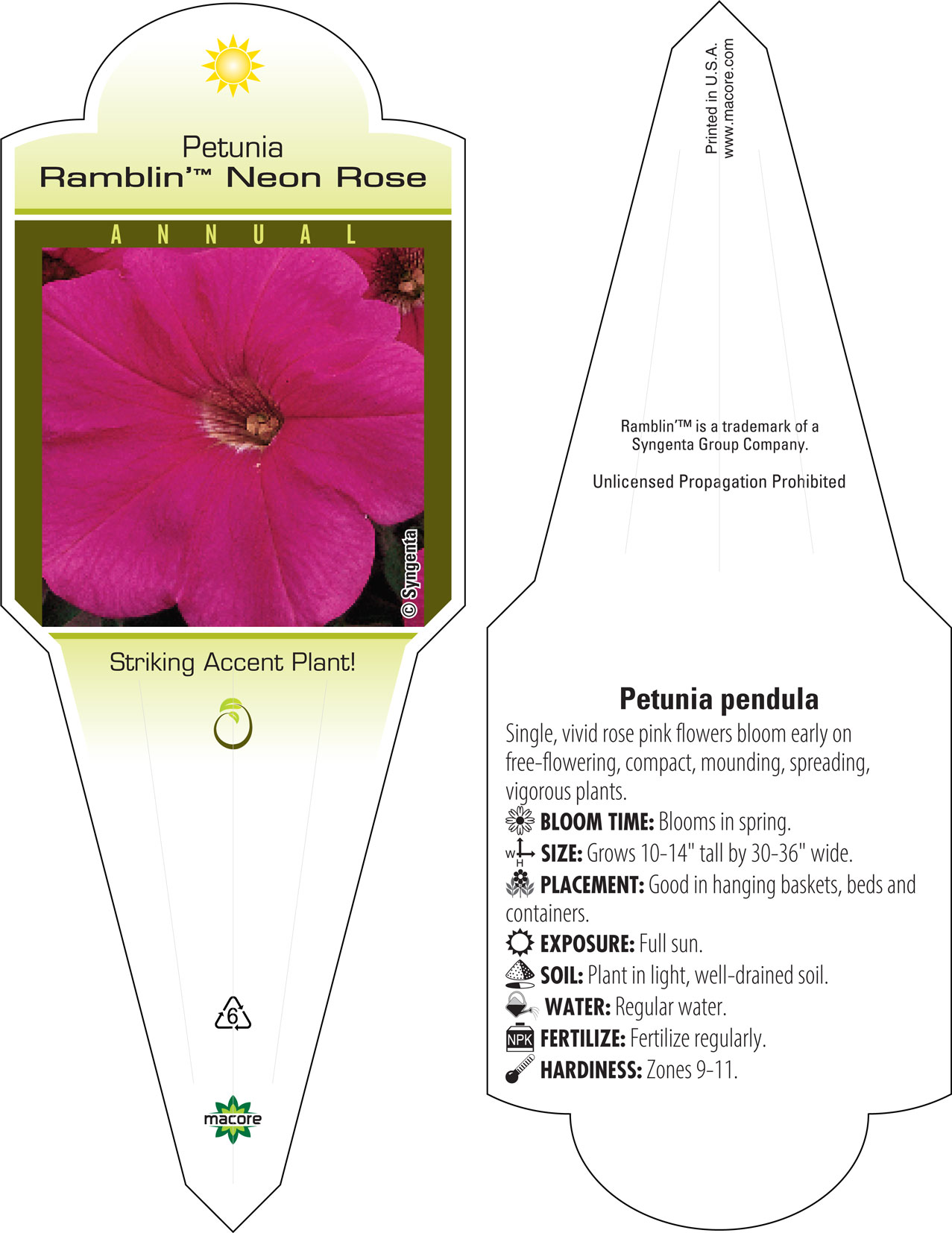 Petunia
Ramblin'™ Neon Rose

ANNUAL

© Syngenta

Striking Accent Plant!

6

macore

Printed in U.S.A.
www.macore.com

Ramblin'™ is a trademark of a Syngenta Group Company.

Unlicensed Propagation Prohibited

Petunia pendula

Single, vivid rose pink flowers bloom early on free-flowering, compact, mounding, spreading, vigorous plants.

BLOOM TIME: Blooms in spring.

W H SIZE: Grows 10-14" tall by 30-36" wide.

PLACEMENT: Good in hanging baskets, beds and containers.

EXPOSURE: Full sun.

SOIL: Plant in light, well-drained soil.

WATER: Regular water.

NPK FERTILIZE: Fertilize regularly.

HARDINESS: Zones 9-11.